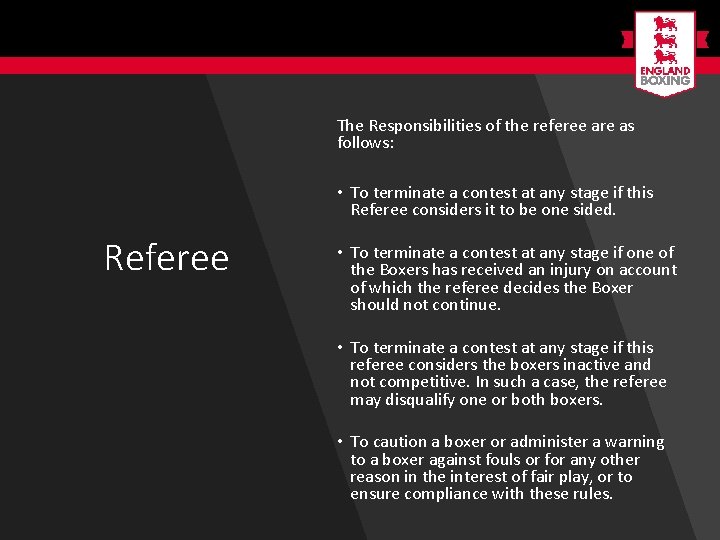 ENGLAND BOXING

Referee

The Responsibilities of the referee are as follows:

• To terminate a contest at any stage if this Referee considers it to be one sided.

• To terminate a contest at any stage if one of the Boxers has received an injury on account of which the referee decides the Boxer should not continue.

• To terminate a contest at any stage if this referee considers the boxers inactive and not competitive. In such a case, the referee may disqualify one or both boxers.

• To caution a boxer or administer a warning to a boxer against fouls or for any other reason in the interest of fair play, or to ensure compliance with these rules.